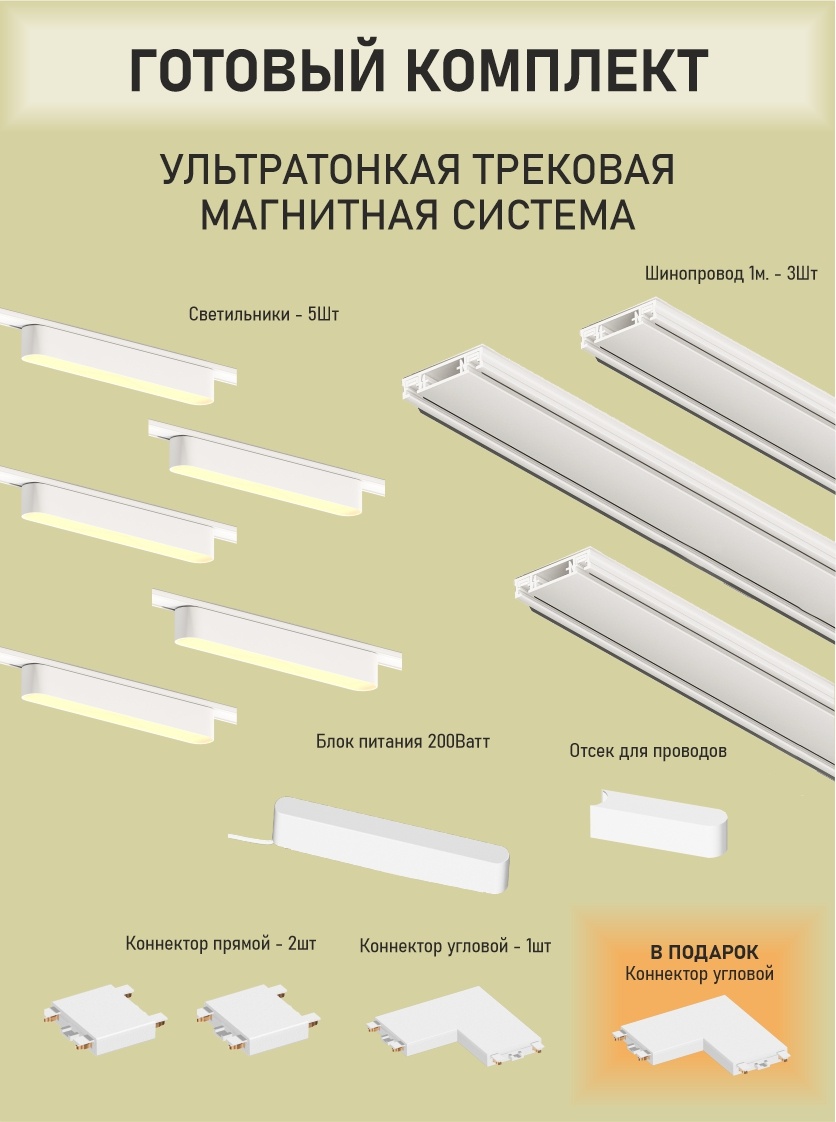 ГОТОВЫЙ КОМПЛЕКТ

УЛЬТРАТОНКАЯ ТРЕКОВАЯ МАГНИТНАЯ СИСТЕМА

Шинопровод 1м. - 3Шт

Светильники - 5Шт

Блок питания 200Ватт

Отсек для проводов

Коннектор прямой - 2шт

Коннектор угловой - 1шт

В ПОДАРОК
Коннектор угловой